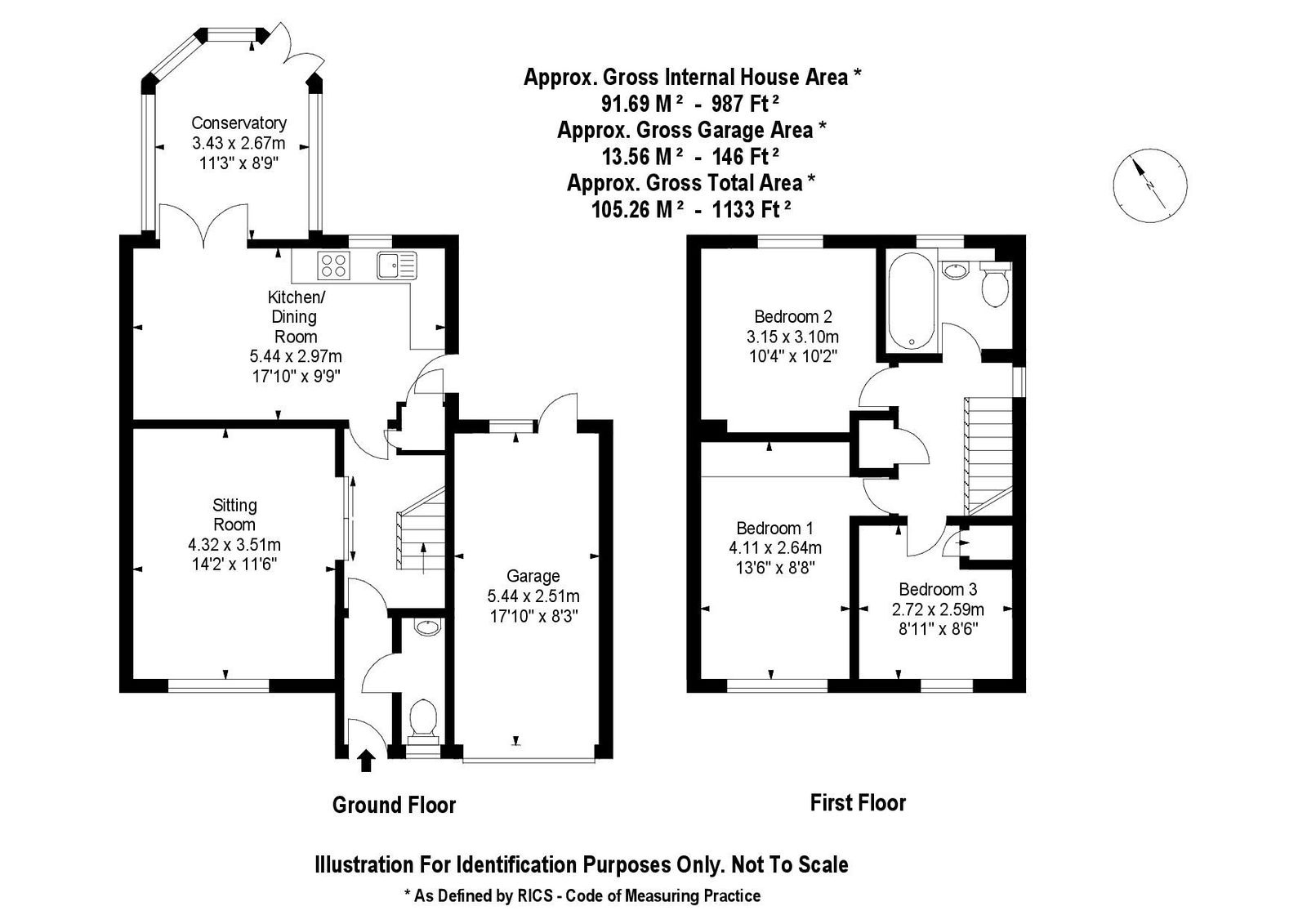 Approx. Gross Internal House Area *
91.69 M² - 987 Ft²
Approx. Gross Garage Area *
13.56 M² - 146 Ft²
Approx. Gross Total Area *
105.26 M² - 1133 Ft²

N

Conservatory
3.43 x 2.67m
11'3" x 8'9"

Kitchen/
Dining
Room
5.44 x 2.97m
17'10" x 9'9"

Sitting
Room
4.32 x 3.51m
14'2' x 11'6"

Garage
5.44 x 2.51m
17'10" x 8'3"

Bedroom 2
3.15 x 3.10m
10'4" x 10'2"

Bedroom 1
4.11 x 2.64m
13'6" x 8'8"

Bedroom 3
2.72 x 2.59m
8'11" x 8'6"

Ground Floor

First Floor

Illustration For Identification Purposes Only. Not To Scale
* As Defined by RICS - Code of Measuring Practice